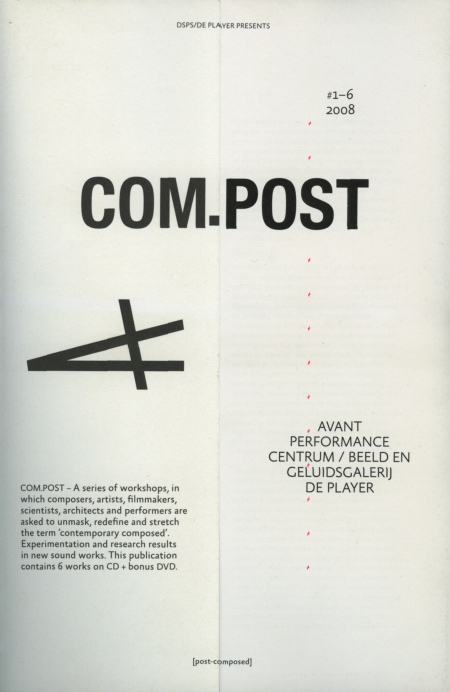 DSPS/DE PLAYER PRESENTS

#1–6
2008

COM.POST

AVANT PERFORMANCE CENTRUM / BEELD EN GELUIDSGALERIJ DE PLAYER

COM.POST – A series of workshops, in which composers, artists, filmmakers, scientists, architects and performers are asked to unmask, redefine and stretch the term 'contemporary composed'. Experimentation and research results in new sound works. This publication contains 6 works on CD + bonus DVD.

[post-composed]